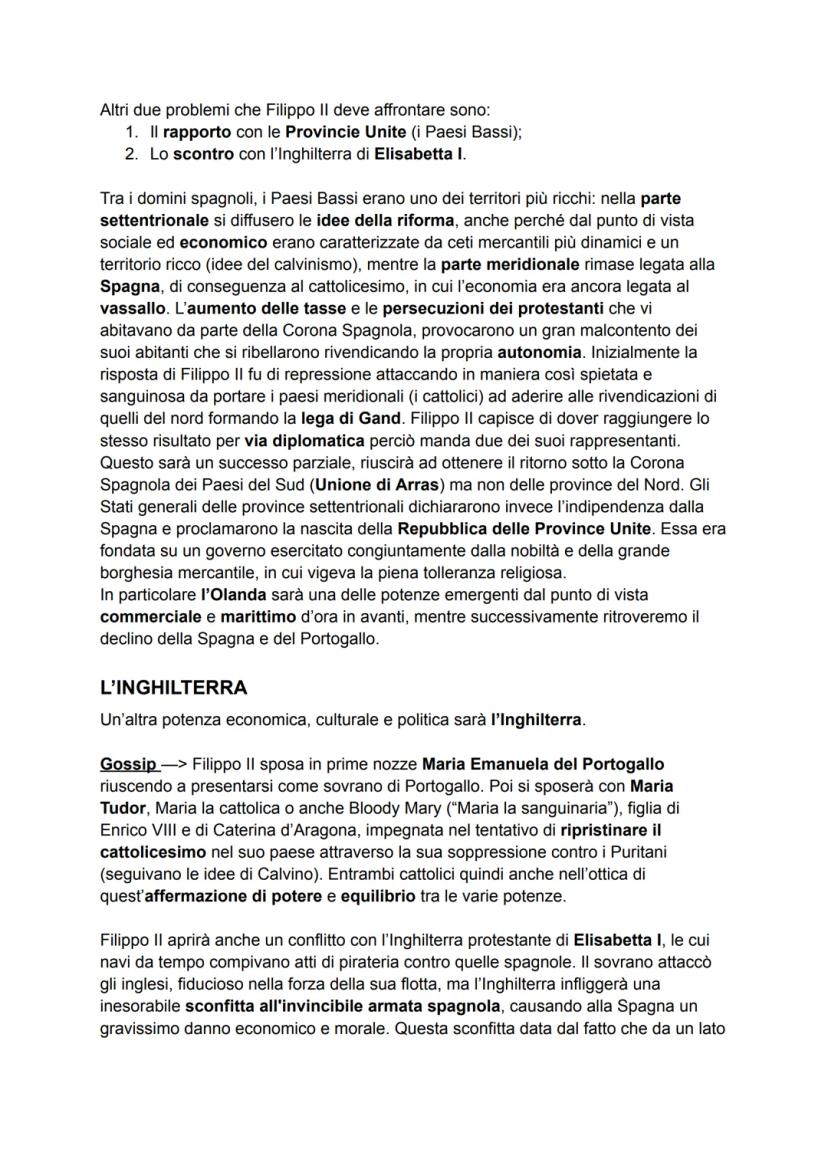 Altri due problemi che Filippo II deve affrontare sono:
1. Il rapporto con le Provincie Unite (i Paesi Bassi);
2. Lo scontro con l'Inghilterra di Elisabetta I.

Tra i domini spagnoli, i Paesi Bassi erano uno dei territori più ricchi: nella parte settentrionale si diffusero le idee della riforma, anche perché dal punto di vista sociale ed economico erano caratterizzate da ceti mercantili più dinamici e un territorio ricco (idee del calvinismo), mentre la parte meridionale rimase legata alla Spagna, di conseguenza al cattolicesimo, in cui l'economia era ancora legata al vassallo. L'aumento delle tasse e le persecuzioni dei protestanti che vi abitavano da parte della Corona Spagnola, provocarono un gran malcontento dei suoi abitanti che si ribellarono rivendicando la propria autonomia. Inizialmente la risposta di Filippo II fu di repressione attaccando in maniera così spietata e sanguinosa da portare i paesi meridionali (i cattolici) ad aderire alle rivendicazioni di quelli del nord formando la lega di Gand. Filippo II capisce di dover raggiungere lo stesso risultato per via diplomatica perciò manda due dei suoi rappresentanti. Questo sarà un successo parziale, riuscirà ad ottenere il ritorno sotto la Corona Spagnola dei Paesi del Sud (Unione di Arras) ma non delle province del Nord. Gli Stati generali delle province settentrionali dichiararono invece l'indipendenza dalla Spagna e proclamarono la nascita della Repubblica delle Province Unite. Essa era fondata su un governo esercitato congiuntamente dalla nobiltà e della grande borghesia mercantile, in cui vigeva la piena tolleranza religiosa.
In particolare l'Olanda sarà una delle potenze emergenti dal punto di vista commerciale e marittimo d'ora in avanti, mentre successivamente ritroveremo il declino della Spagna e del Portogallo.

L'INGHILTERRA
Un'altra potenza economica, culturale e politica sarà l'Inghilterra.

Gossip —> Filippo II sposa in prime nozze Maria Emanuela del Portogallo riuscendo a presentarsi come sovrano di Portogallo. Poi si sposerà con Maria Tudor, Maria la cattolica o anche Bloody Mary ("Maria la sanguinaria"), figlia di Enrico VIII e di Caterina d'Aragona, impegnata nel tentativo di ripristinare il cattolicesimo nel suo paese attraverso la sua soppressione contro i Puritani (seguivano le idee di Calvino). Entrambi cattolici quindi anche nell'ottica di quest'affermazione di potere e equilibrio tra le varie potenze.

Filippo II aprirà anche un conflitto con l'Inghilterra protestante di Elisabetta I, le cui navi da tempo compivano atti di pirateria contro quelle spagnole. Il sovrano attaccò gli inglesi, fiducioso nella forza della sua flotta, ma l'Inghilterra infliggerà una inesorabile sconfitta all'invincibile armata spagnola, causando alla Spagna un gravissimo danno economico e morale. Questa sconfitta data dal fatto che da un lato